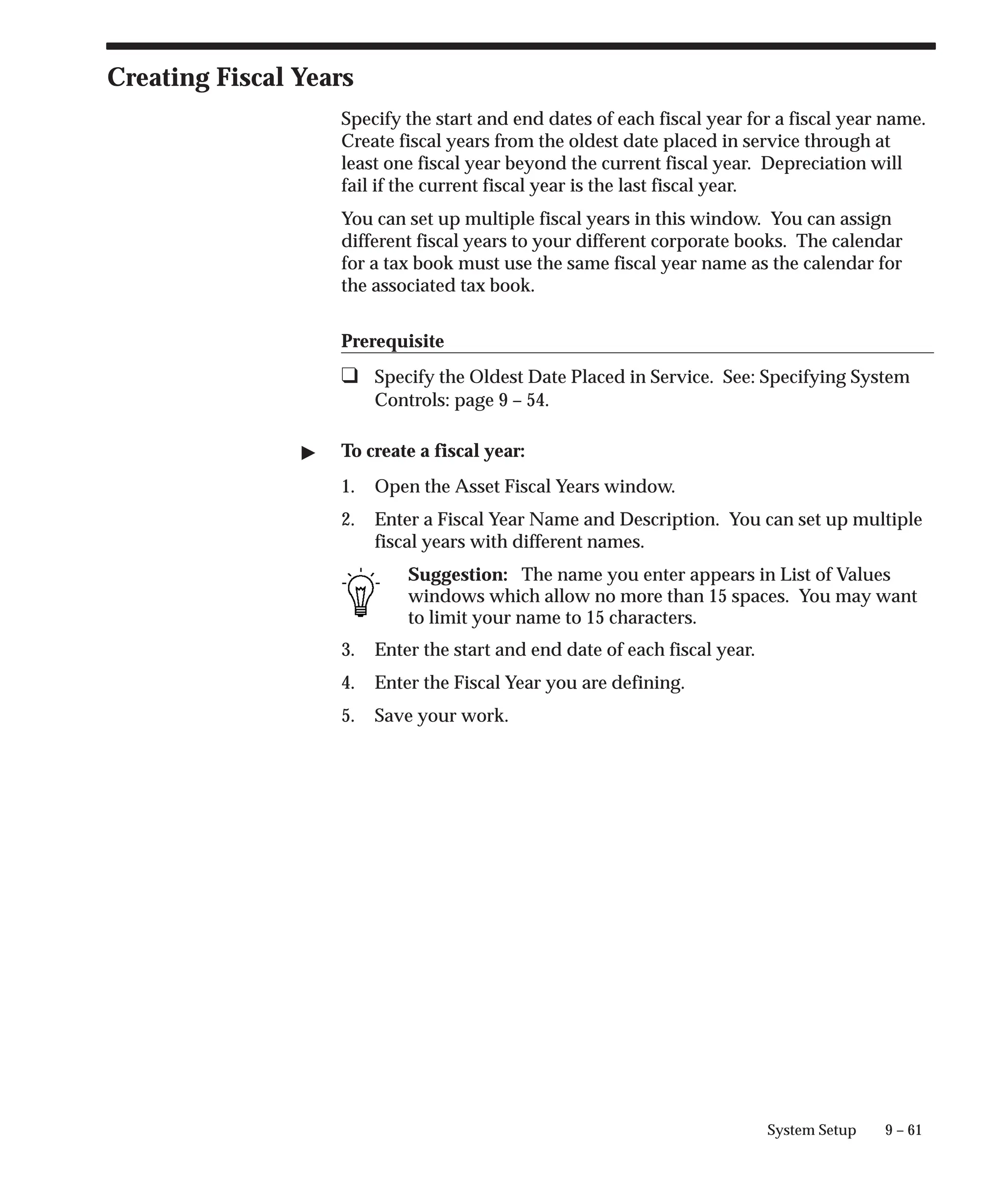 Creating Fiscal Years

Specify the start and end dates of each fiscal year for a fiscal year name. Create fiscal years from the oldest date placed in service through at least one fiscal year beyond the current fiscal year. Depreciation will fail if the current fiscal year is the last fiscal year.

You can set up multiple fiscal years in this window. You can assign different fiscal years to your different corporate books. The calendar for a tax book must use the same fiscal year name as the calendar for the associated tax book.

Prerequisite

❑ Specify the Oldest Date Placed in Service. See: Specifying System Controls: page 9 – 54.

▶ To create a fiscal year:

1. Open the Asset Fiscal Years window.

2. Enter a Fiscal Year Name and Description. You can set up multiple fiscal years with different names.

Suggestion: The name you enter appears in List of Values windows which allow no more than 15 spaces. You may want to limit your name to 15 characters.

3. Enter the start and end date of each fiscal year.

4. Enter the Fiscal Year you are defining.

5. Save your work.

System Setup 9 – 61